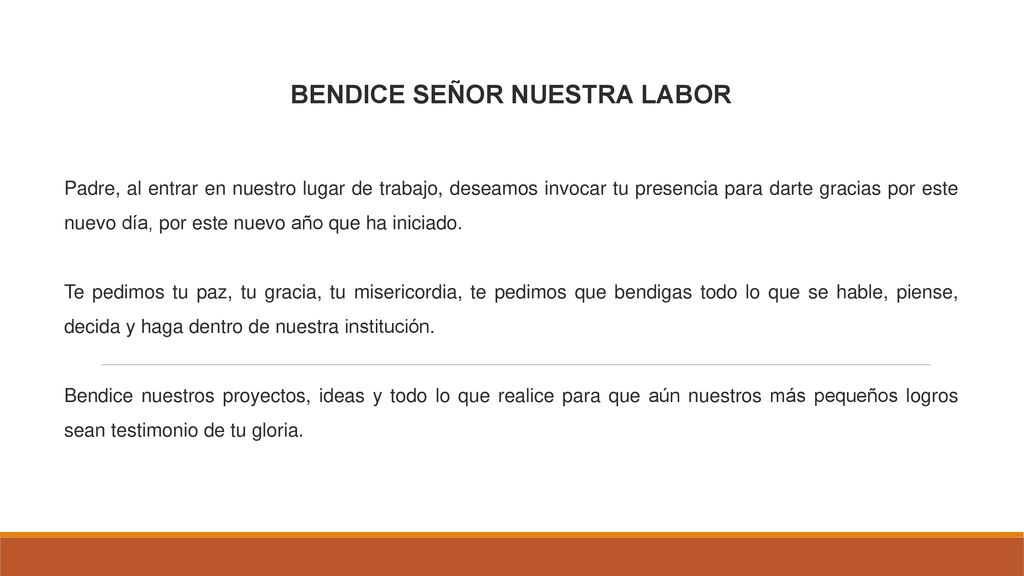 BENDICE SEÑOR NUESTRA LABOR

Padre, al entrar en nuestro lugar de trabajo, deseamos invocar tu presencia para darte gracias por este nuevo día, por este nuevo año que ha iniciado.

Te pedimos tu paz, tu gracia, tu misericordia, te pedimos que bendigas todo lo que se hable, piense, decida y haga dentro de nuestra institución.

Bendice nuestros proyectos, ideas y todo lo que realice para que aún nuestros más pequeños logros sean testimonio de tu gloria.